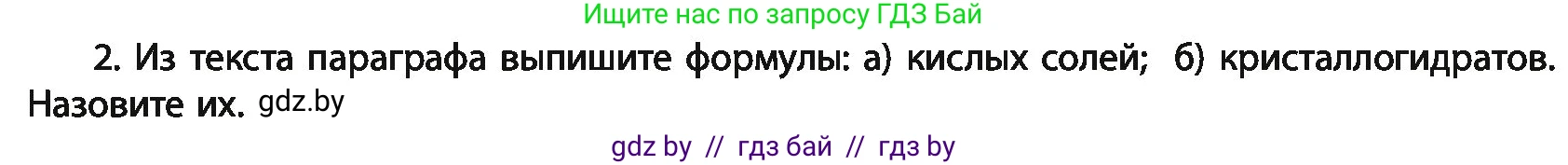 Ищите нас по запросу ГДЗ Бай

2. Из текста параграфа выпишите формулы: а) кислых солей; б) кристаллогидратов. Назовите их. gdz.by

gdz by // гдз бай // гдз by